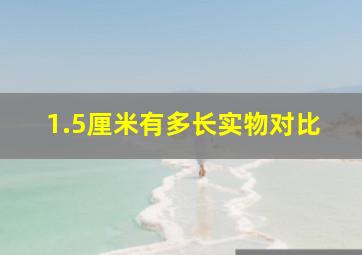 1.5厘米有多长实物对比